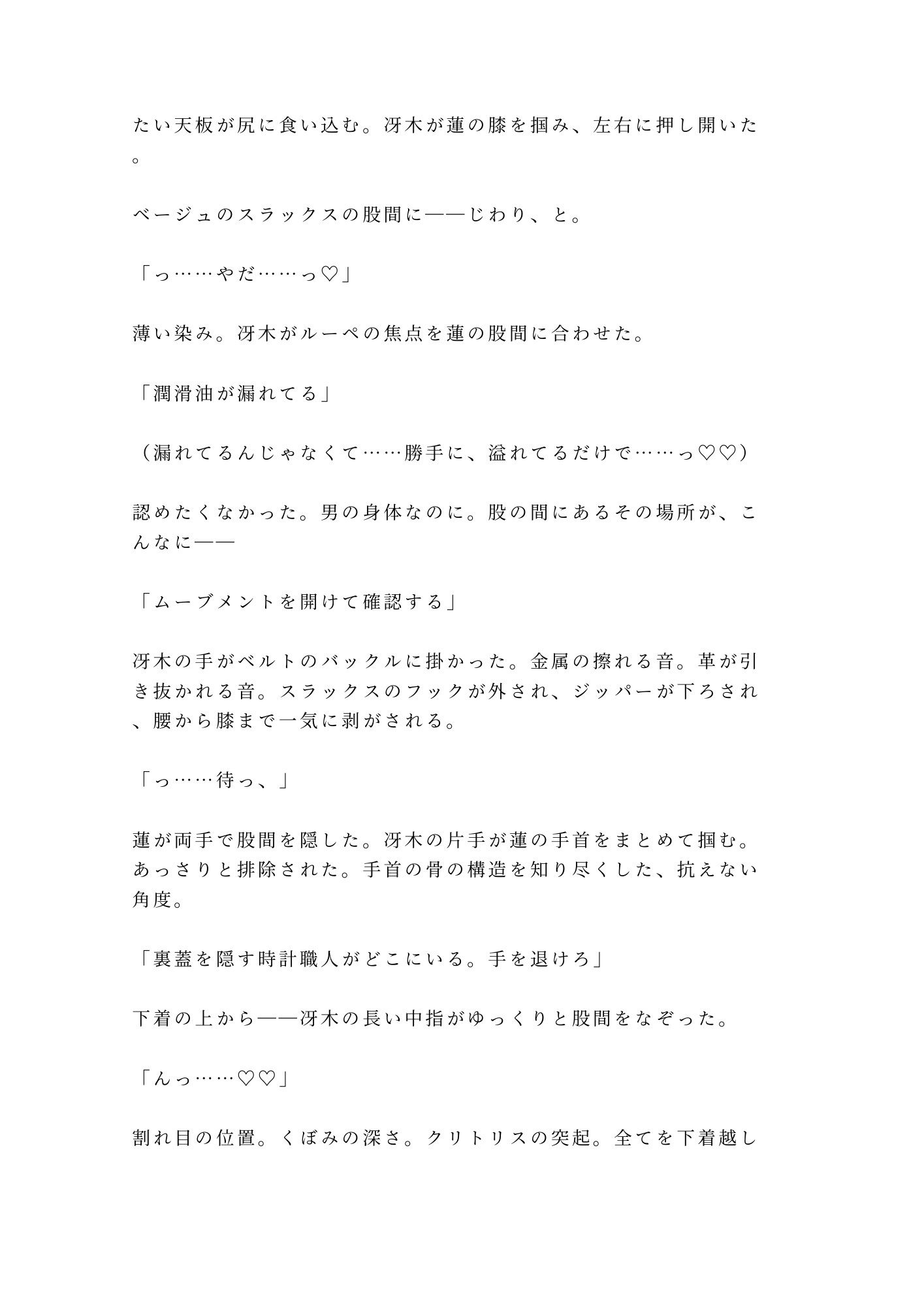 たい天板が尻に食い込む。冴木が蓮の膝を掴み、左右に押し開いた。

ベージュのスラックスの股間に——じわり、と。

「っ……やだ……っ♡」

薄い染み。冴木がルーペの焦点を蓮の股間に合わせた。

「潤滑油が漏れてる」

（漏れてるんじゃなくて……勝手に、溢れてるだけで……っ♡♡）

認めたくなかった。男の身体なのに。股の間にあるその場所が、こんなに——

「ムーブメントを開けて確認する」

冴木の手がベルトのバックルに掛かった。金属の擦れる音。革が引き抜かれる音。スラックスのフックが外され、ジッパーが下ろされ、腰から膝まで一気に剥がされる。

「っ……待っ、」

蓮が両手で股間を隠した。冴木の片手が蓮の手首をまとめて掴む。あっさりと排除された。手首の骨の構造を知り尽くした、抗えない角度。

「裏蓋を隠す時計職人がどこにいる。手を退けろ」

下着の上から——冴木の長い中指がゆっくりと股間をなぞった。

「んっ……♡♡」

割れ目の位置。くぼみの深さ。クリトリスの突起。全てを下着越し